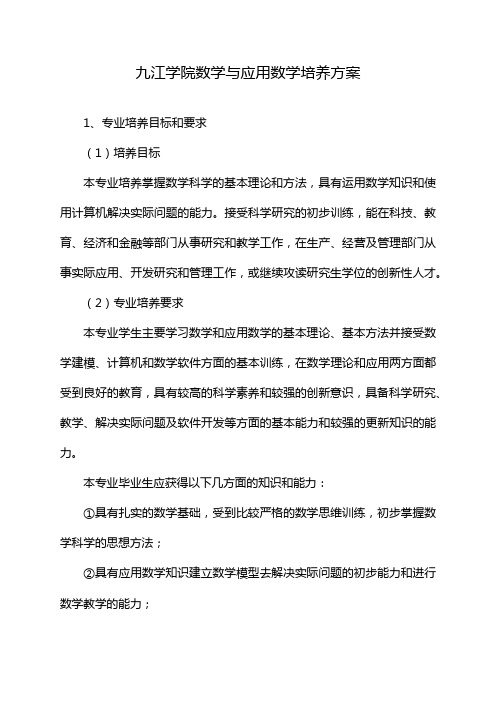 九江学院数学与应用数学培养方案

1、专业培养目标和要求

（1）培养目标

本专业培养掌握数学科学的基本理论和方法，具有运用数学知识和使用计算机解决实际问题的能力。接受科学研究的初步训练，能在科技、教育、经济和金融等部门从事研究和教学工作，在生产、经营及管理部门从事实际应用、开发研究和管理工作，或继续攻读研究生学位的创新性人才。

（2）专业培养要求

本专业学生主要学习数学和应用数学的基本理论、基本方法并接受数学建模、计算机和数学软件方面的基本训练，在数学理论和应用两方面都受到良好的教育，具有较高的科学素养和较强的创新意识，具备科学研究、教学、解决实际问题及软件开发等方面的基本能力和较强的更新知识的能力。

本专业毕业生应获得以下几方面的知识和能力：

①具有扎实的数学基础，受到比较严格的数学思维训练，初步掌握数学科学的思想方法；

②具有应用数学知识建立数学模型去解决实际问题的初步能力和进行数学教学的能力；